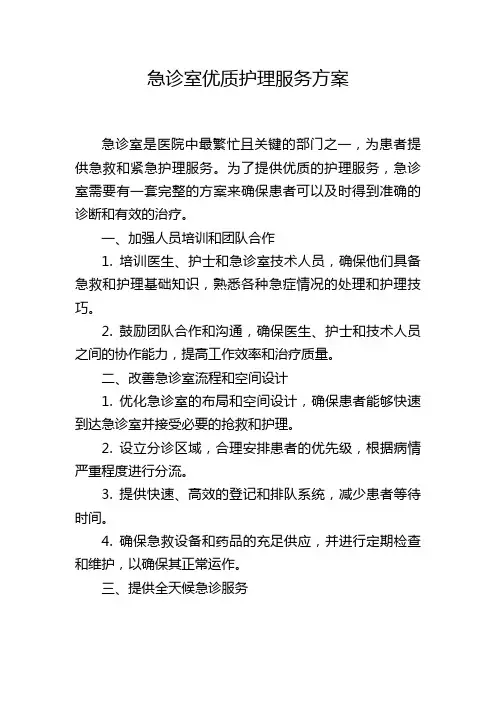 急诊室优质护理服务方案

急诊室是医院中最繁忙且关键的部门之一，为患者提供急救和紧急护理服务。为了提供优质的护理服务，急诊室需要有一套完整的方案来确保患者可以及时得到准确的诊断和有效的治疗。

一、加强人员培训和团队合作

1. 培训医生、护士和急诊室技术人员，确保他们具备急救和护理基础知识，熟悉各种急症情况的处理和护理技巧。

2. 鼓励团队合作和沟通，确保医生、护士和技术人员之间的协作能力，提高工作效率和治疗质量。

二、改善急诊室流程和空间设计

1. 优化急诊室的布局和空间设计，确保患者能够快速到达急诊室并接受必要的抢救和护理。

2. 设立分诊区域，合理安排患者的优先级，根据病情严重程度进行分流。

3. 提供快速、高效的登记和排队系统，减少患者等待时间。

4. 确保急救设备和药品的充足供应，并进行定期检查和维护，以确保其正常运作。

三、提供全天候急诊服务